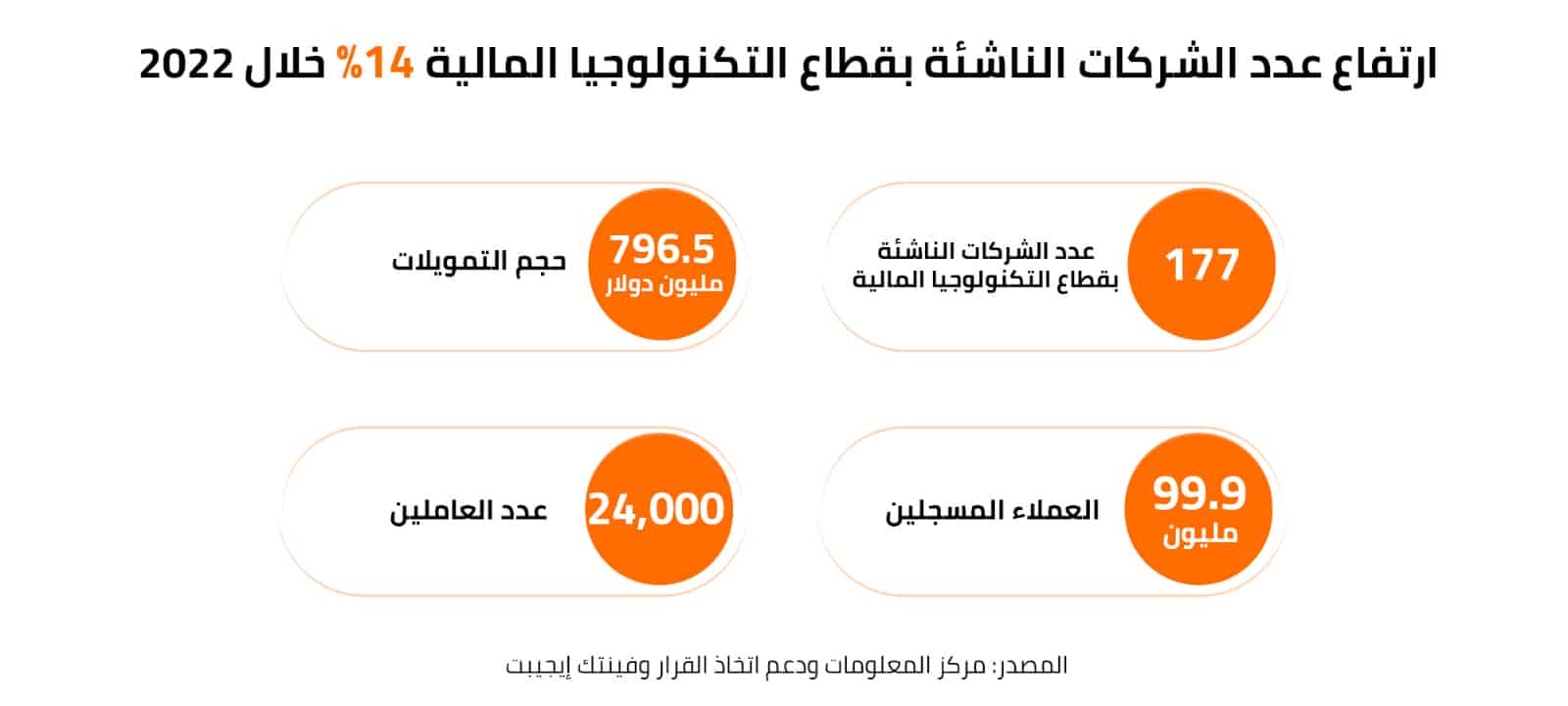 ارتفاع عدد الشركات الناشئة بقطاع التكنولوجيا المالية 14% خلال 2022

177
عدد الشركات الناشئة بقطاع التكنولوجيا المالية

796.5
مليون دولار
حجم التمويلات

99.9
مليون
العملاء المسجلين

24,000
عدد العاملين

المصدر: مركز المعلومات ودعم اتخاذ القرار وفينتك إيجيبت